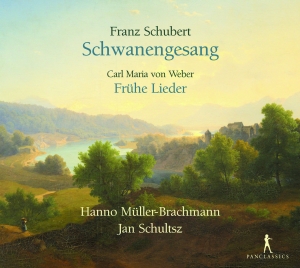 Franz Schubert
Schwanengesang

Carl Maria von Weber
Frühe Lieder

Hanno Müller-Brachmann
Jan Schultsz

PANCLASSICS